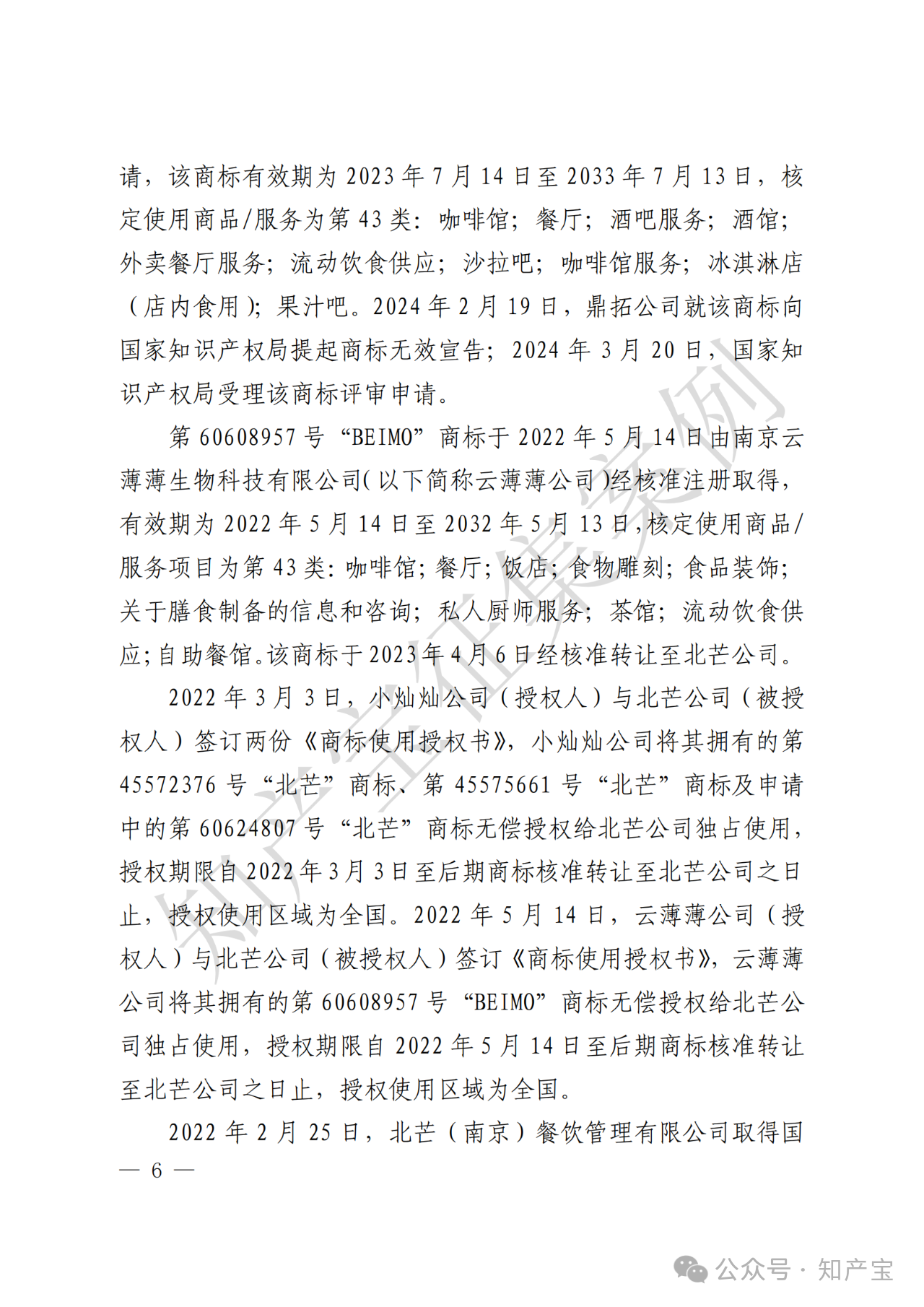 请，该商标有效期为 2023 年 7 月 14 日至 2033 年 7 月 13 日，核定使用商品/服务为第 43 类：咖啡馆；餐厅；酒吧服务；酒馆；外卖餐厅服务；流动饮食供应；沙拉吧；咖啡馆服务；冰淇淋店（店内食用）；果汁吧。2024 年 2 月 19 日，鼎拓公司就该商标向国家知识产权局提起商标无效宣告；2024 年 3 月 20 日，国家知识产权局受理该商标评审申请。

第 60608957 号“BEIMO”商标于 2022 年 5 月 14 日由南京云薄薄生物科技有限公司（以下简称云薄薄公司）经核准注册取得，有效期为 2022 年 5 月 14 日至 2032 年 5 月 13 日，核定使用商品/服务项目为第 43 类：咖啡馆；餐厅；饭店；食物雕刻；食品装饰；关于膳食制备的信息和咨询；私人厨师服务；茶馆；流动饮食供应；自助餐馆。该商标于 2023 年 4 月 6 日经核准转让至北芒公司。

2022 年 3 月 3 日，小灿灿公司（授权人）与北芒公司（被授权人）签订两份《商标使用授权书》，小灿灿公司将其拥有的第 45572376 号“北芒”商标、第 45575661 号“北芒”商标及申请中的第 60624807 号“北芒”商标无偿授权给北芒公司独占使用，授权期限自 2022 年 3 月 3 日至后期商标核准转让至北芒公司之日止，授权使用区域为全国。2022 年 5 月 14 日，云薄薄公司（授权人）与北芒公司（被授权人）签订《商标使用授权书》，云薄薄公司将其拥有的第 60608957 号“BEIMO”商标无偿授权给北芒公司独占使用，授权期限自 2022 年 5 月 14 日至后期商标核准转让至北芒公司之日止，授权使用区域为全国。

2022 年 2 月 25 日，北芒（南京）餐饮管理有限公司取得国

— 6 —

知产宝征集案例

公众号 · 知产宝